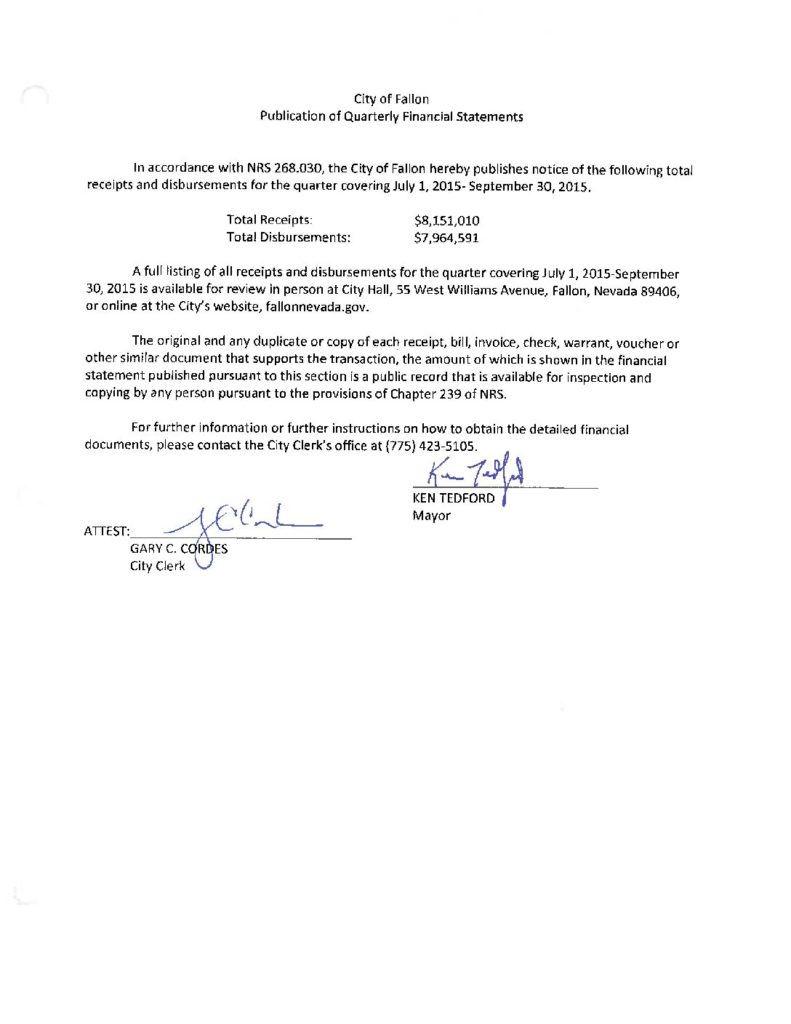 City of Fallon
Publication of Quarterly Financial Statements

In accordance with NRS 268.030, the City of Fallon hereby publishes notice of the following total receipts and disbursements for the quarter covering July 1, 2015- September 30, 2015.

Total Receipts: $8,151,010
Total Disbursements: $7,964,591

A full listing of all receipts and disbursements for the quarter covering July 1, 2015-September 30, 2015 is available for review in person at City Hall, 55 West Williams Avenue, Fallon, Nevada 89406, or online at the City's website, fallonnevada.gov.

The original and any duplicate or copy of each receipt, bill, invoice, check, warrant, voucher or other similar document that supports the transaction, the amount of which is shown in the financial statement published pursuant to this section is a public record that is available for inspection and copying by any person pursuant to the provisions of Chapter 239 of NRS.

For further information or further instructions on how to obtain the detailed financial documents, please contact the City Clerk's office at (775) 423-5105.

KEN TEDFORD
Mayor

ATTEST: ____
GARY C. CORDES
City Clerk